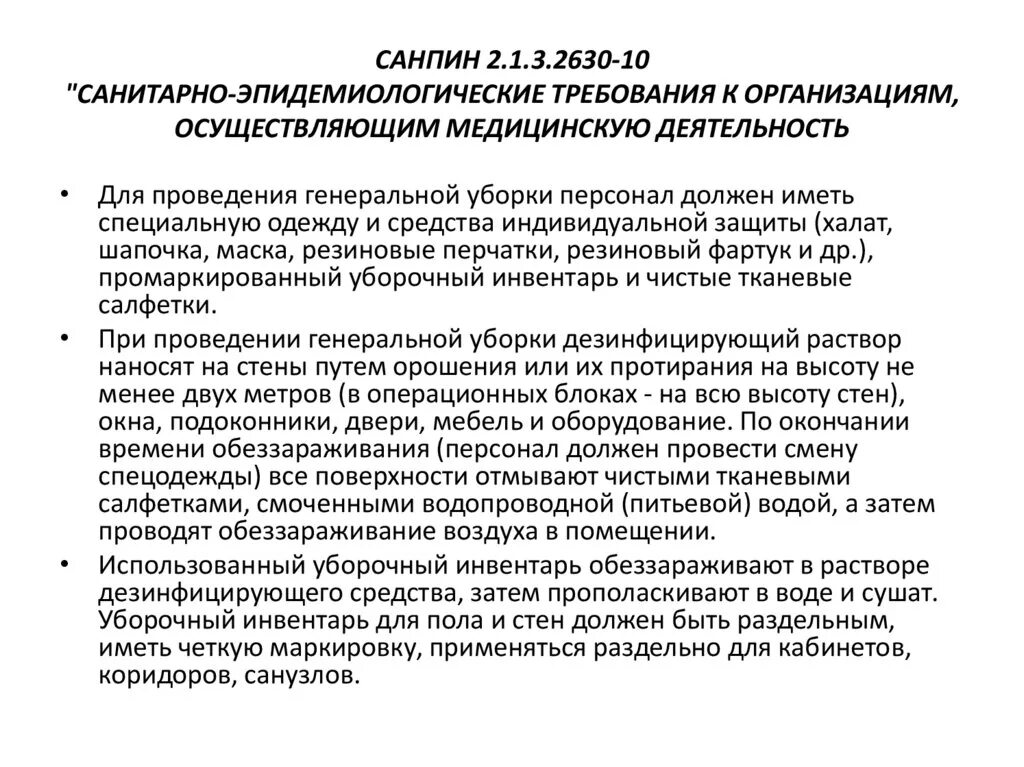 САНПИН 2.1.3.2630-10
"САНИТАРНО-ЭПИДЕМИОЛОГИЧЕСКИЕ ТРЕБОВАНИЯ К ОРГАНИЗАЦИЯМ, ОСУЩЕСТВЛЯЮЩИМ МЕДИЦИНСКУЮ ДЕЯТЕЛЬНОСТЬ

• Для проведения генеральной уборки персонал должен иметь специальную одежду и средства индивидуальной защиты (халат, шапочка, маска, резиновые перчатки, резиновый фартук и др.), промаркированный уборочный инвентарь и чистые тканевые салфетки.

• При проведении генеральной уборки дезинфицирующий раствор наносят на стены путем орошения или их протирания на высоту не менее двух метров (в операционных блоках - на всю высоту стен), окна, подоконники, двери, мебель и оборудование. По окончании времени обеззараживания (персонал должен провести смену спецодежды) все поверхности отмывают чистыми тканевыми салфетками, смоченными водопроводной (питьевой) водой, а затем проводят обеззараживание воздуха в помещении.

• Использованный уборочный инвентарь обеззараживают в растворе дезинфицирующего средства, затем прополаскивают в воде и сушат. Уборочный инвентарь для пола и стен должен быть раздельным, иметь четкую маркировку, применяться раздельно для кабинетов, коридоров, санузлов.